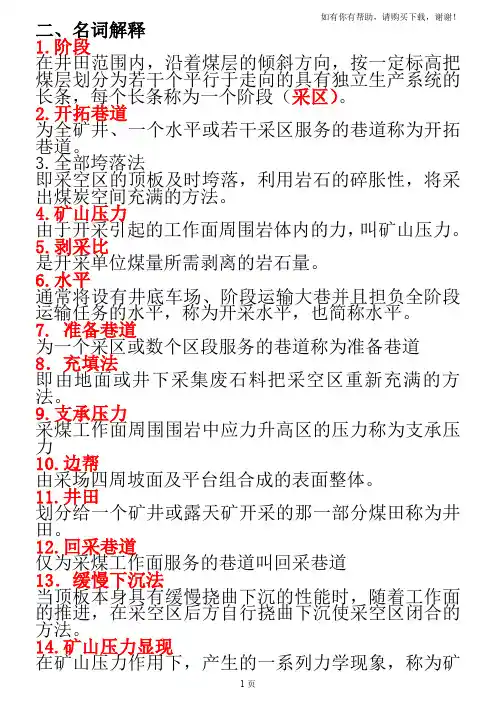 如有你有帮助，请购买下载，谢谢！

二、名词解释

1. 阶段

在井田范围内，沿着煤层的倾斜方向，按一定标高把煤层划分为若干个平行于走向的具有独立生产系统的长条，每个长条称为一个阶段（采区）。

2. 开拓巷道

为全矿井、一个水平或若干采区服务的巷道称为开拓巷道。

3. 全部垮落法

即采空区的顶板及时垮落，利用岩石的碎胀性，将采出煤炭空间充满的方法。

4. 矿山压力

由于开采引起的工作面周围岩体内的力，叫矿山压力。

5. 剥采比

是开采单位煤量所需剥离的岩石量。

6. 水平

通常将设有井底车场、阶段运输大巷并且担负全阶段运输任务的水平，称为开采水平，也简称水平。

7. 准备巷道

为一个采区或数个区段服务的巷道称为准备巷道

8. 充填法

即由地面或井下采集废石料把采空区重新充满的方法。

9. 支承压力

采煤工作面周围围岩中应力升高区的压力称为支承压力

10. 边帮

由采场四周坡面及平台组合成的表面整体。

11. 井田

划分给一个矿井或露天矿开采的那一部分煤田称为井田。

12. 回采巷道

仅为采煤工作面服务的巷道叫回采巷道

13. 缓慢下沉法

当顶板本身具有缓慢挠曲下沉的性能时，随着工作面的推进，在采空区后方自行挠曲下沉使采空区闭合的方法。

14. 矿山压力显现

在矿山压力作用下，产生的一系列力学现象，称为矿

1页